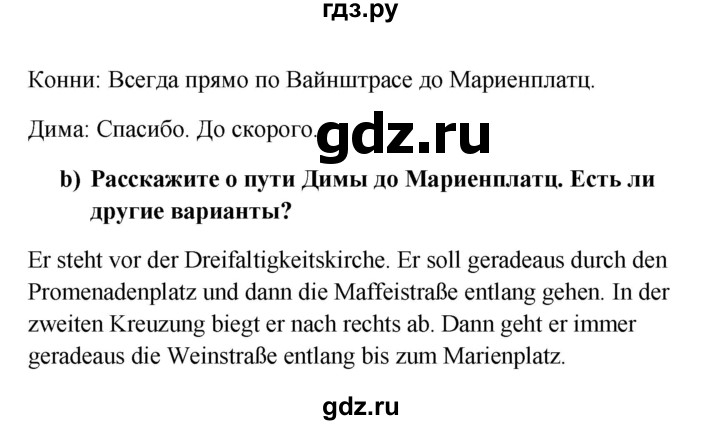 гдз.ру

Конни: Всегда прямо по Вайнштрасе до Мариенплатц.

Дима: Спасибо. До скорого.

gdz.ru

b) Расскажите о пути Димы до Мариенплатц. Есть ли другие варианты?

Er steht vor der Dreifaltigkeitskirche. Er soll geradeaus durch den Promenadenplatz und dann die Maffeistraße entlang gehen. In der zweiten Kreuzung biegt er nach rechts ab. Dann geht er immer geradeaus die Weinstraße entlang bis zum Marienplatz.

gdz.ru